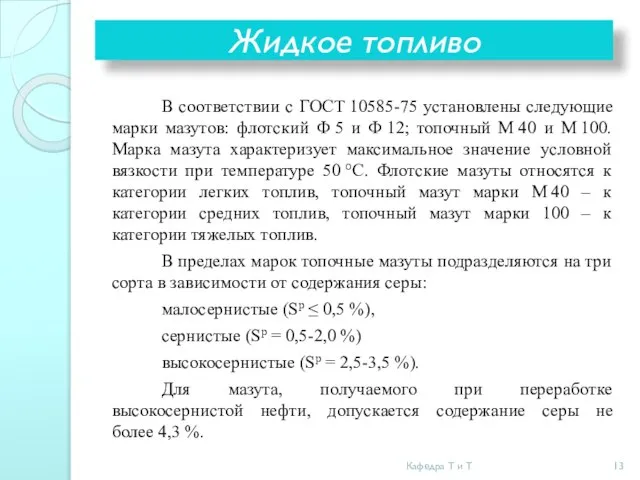 Жидкое топливо

В соответствии с ГОСТ 10585-75 установлены следующие марки мазутов: флотский Ф 5 и Ф 12; топочный М 40 и М 100. Марка мазута характеризует максимальное значение условной вязкости при температуре 50 °С. Флотские мазуты относятся к категории легких топлив, топочный мазут марки М 40 – к категории средних топлив, топочный мазут марки 100 – к категории тяжелых топлив.

В пределах марок топочные мазуты подразделяются на три сорта в зависимости от содержания серы:

малосернистые ($S^p \leq 0,5$ %),

сернистые ($S^p = 0,5$-$2,0$ %)

высокосернистые ($S^p = 2,5$-$3,5$ %).

Для мазута, получаемого при переработке высокосернистой нефти, допускается содержание серы не более 4,3 %.

Кафедра Т и Т

13